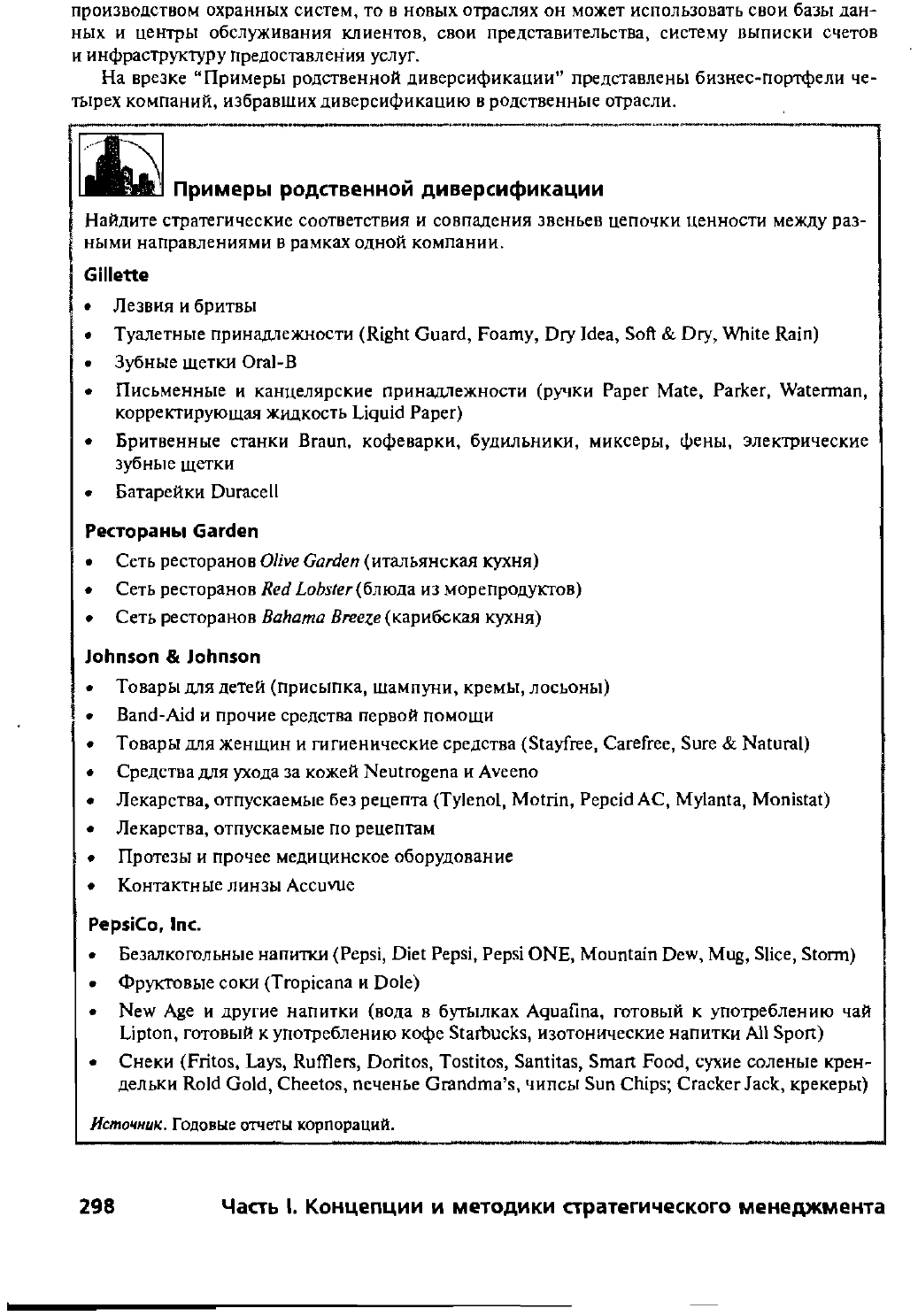 производством охранных систем, то в новых отраслях он может использовать свои базы данных и центры обслуживания клиентов, свои представительства, систему выписки счетов и инфраструктуру предоставления услуг.

На врезке "Примеры родственной диверсификации" представлены бизнес-портфели четырех компаний, избравших диверсификацию в родственные отрасли.

Примеры родственной диверсификации

Найдите стратегические соответствия и совпадения звеньев цепочки ценности между разными направлениями в рамках одной компании.

Gillette

• Лезвия и бритвы
• Туалетные принадлежности (Right Guard, Foamy, Dry Idea, Soft & Dry, White Rain)
• Зубные щетки Oral-B
• Письменные и канцелярские принадлежности (ручки Paper Mate, Parker, Waterman, корректирующая жидкость Liquid Paper)
• Бритвенные станки Braun, кофеварки, будильники, миксеры, фены, электрические зубные щетки
• Батарейки Duracell

Рестораны Garden

• Сеть ресторанов Olive Garden (итальянская кухня)
• Сеть ресторанов Red Lobster (блюда из морепродуктов)
• Сеть ресторанов Bahama Breeze (карибская кухня)

Johnson & Johnson

• Товары для детей (присыпка, шампуни, кремы, лосьоны)
• Band-Aid и прочие средства первой помощи
• Товары для женщин и гигиенические средства (Stayfree, Carefree, Sure & Natural)
• Средства для ухода за кожей Neutrogena и Aveeno
• Лекарства, отпускаемые без рецепта (Tylenol, Motrin, Pepcid AC, Mylanta, Monistat)
• Лекарства, отпускаемые по рецептам
• Протезы и прочее медицинское оборудование
• Контактные линзы Accuvue

PepsiCo, Inc.

• Безалкогольные напитки (Pepsi, Diet Pepsi, Pepsi ONE, Mountain Dew, Mug, Slice, Storm)
• Фруктовые соки (Tropicana и Dole)
• New Age и другие напитки (вода в бутылках Aquafina, готовый к употреблению чай Lipton, готовый к употреблению кофе Starbucks, изотонические напитки All Sport)
• Снеки (Fritos, Lays, Rufflers, Doritos, Tostitos, Santitas, Smart Food, сухие соленые крендельки Rold Gold, Cheetos, печенье Grandma's, чипсы Sun Chips; Cracker Jack, крекеры)

Источник. Годовые отчеты корпораций.

298 Часть I. Концепции и методики стратегического менеджмента